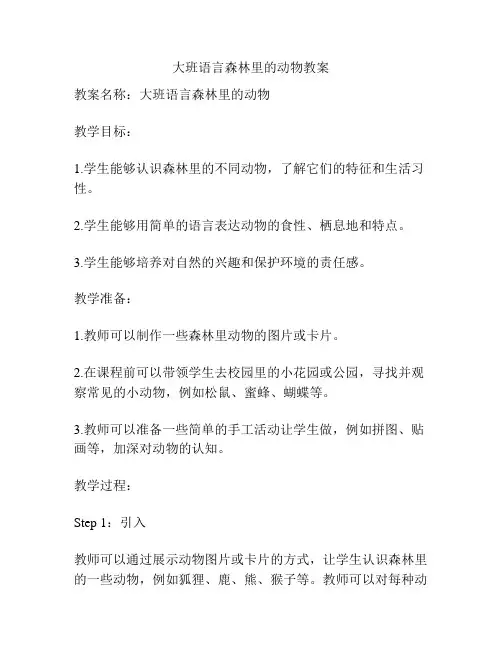 大班语言森林里的动物教案

教案名称：大班语言森林里的动物

教学目标：

1.学生能够认识森林里的不同动物，了解它们的特征和生活习性。

2.学生能够用简单的语言表达动物的食性、栖息地和特点。

3.学生能够培养对自然的兴趣和保护环境的责任感。

教学准备：

1.教师可以制作一些森林里动物的图片或卡片。

2.在课程前可以带领学生去校园里的小花园或公园，寻找并观察常见的小动物，例如松鼠、蜜蜂、蝴蝶等。

3.教师可以准备一些简单的手工活动让学生做，例如拼图、贴画等，加深对动物的认知。

教学过程：

Step 1：引入

教师可以通过展示动物图片或卡片的方式，让学生认识森林里的一些动物，例如狐狸、鹿、熊、猴子等。教师可以对每种动